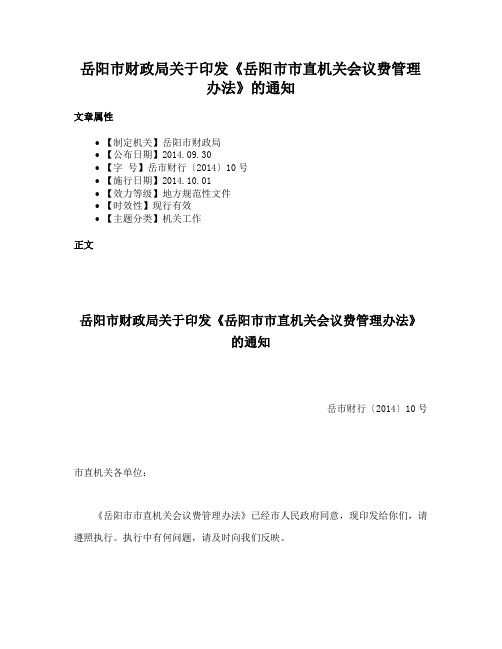 岳阳市财政局关于印发《岳阳市市直机关会议费管理办法》的通知

文章属性

• 【制定机关】岳阳市财政局
• 【公布日期】2014.09.30
• 【字 号】岳市财行〔2014〕10号
• 【施行日期】2014.10.01
• 【效力等级】地方规范性文件
• 【时效性】现行有效
• 【主题分类】机关工作

正文

岳阳市财政局关于印发《岳阳市市直机关会议费管理办法》的通知

岳市财行〔2014〕10号

市直机关各单位：

《岳阳市市直机关会议费管理办法》已经市人民政府同意，现印发给你们，请遵照执行。执行中有何问题，请及时向我们反映。